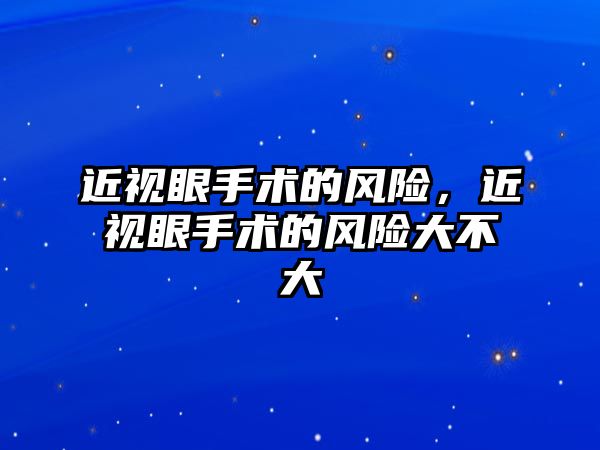 近视眼手术的风险，近视眼手术的风险大不大